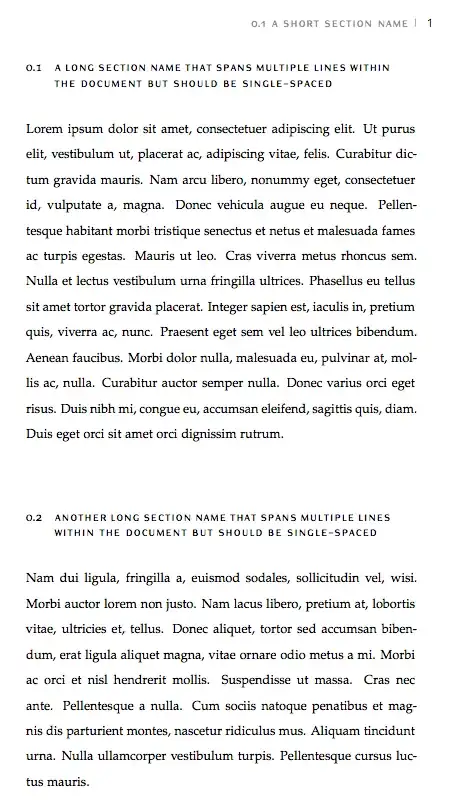 0.1 A SHORT SECTION NAME | 1

0.1 A LONG SECTION NAME THAT SPANS MULTIPLE LINES WITHIN THE DOCUMENT BUT SHOULD BE SINGLE-SPACED

Lorem ipsum dolor sit amet, consectetuer adipiscing elit. Ut purus elit, vestibulum ut, placerat ac, adipiscing vitae, felis. Curabitur dictum gravida mauris. Nam arcu libero, nonummy eget, consectetuer id, vulputate a, magna. Donec vehicula augue eu neque. Pellentesque habitant morbi tristique senectus et netus et malesuada fames ac turpis egestas. Mauris ut leo. Cras viverra metus rhoncus sem. Nulla et lectus vestibulum urna fringilla ultrices. Phasellus eu tellus sit amet tortor gravida placerat. Integer sapien est, iaculis in, pretium quis, viverra ac, nunc. Praesent eget sem vel leo ultrices bibendum. Aenean faucibus. Morbi dolor nulla, malesuada eu, pulvinar at, mollis ac, nulla. Curabitur auctor semper nulla. Donec varius orci eget risus. Duis nibh mi, congue eu, accumsan eleifend, sagittis quis, diam. Duis eget orci sit amet orci dignissim rutrum.

0.2 ANOTHER LONG SECTION NAME THAT SPANS MULTIPLE LINES WITHIN THE DOCUMENT BUT SHOULD BE SINGLE-SPACED

Nam dui ligula, fringilla a, euismod sodales, sollicitudin vel, wisi. Morbi auctor lorem non justo. Nam lacus libero, pretium at, lobortis vitae, ultricies et, tellus. Donec aliquet, tortor sed accumsan bibendum, erat ligula aliquet magna, vitae ornare odio metus a mi. Morbi ac orci et nisl hendrerit mollis. Suspendisse ut massa. Cras nec ante. Pellentesque a nulla. Cum sociis natoque penatibus et magnis dis parturient montes, nascetur ridiculus mus. Aliquam tincidunt urna. Nulla ullamcorper vestibulum turpis. Pellentesque cursus luctus mauris.